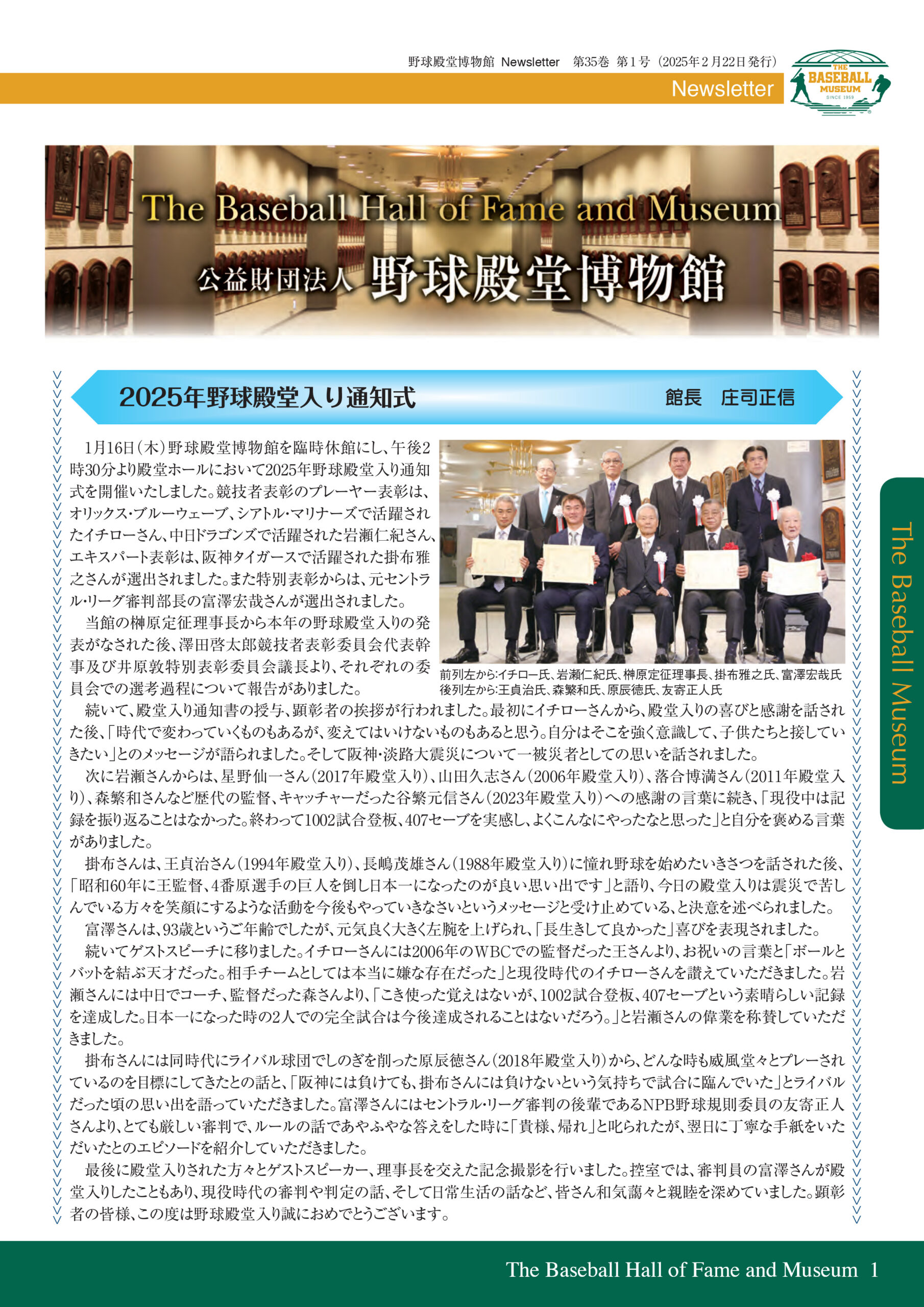 野球殿堂博物館 Newsletter　第35巻 第1号（2025年2月22日発行）

Newsletter

THE BASEBALL MUSEUM SINCE 1959

The Baseball Hall of Fame and Museum

公益財団法人 野球殿堂博物館

2025年野球殿堂入り通知式　館長　庄司正信

1月16日（木）野球殿堂博物館を臨時休館にし、午後2時30分より殿堂ホールにおいて2025年野球殿堂入り通知式を開催いたしました。競技者表彰のプレーヤー表彰は、オリックス・ブルーウェーブ、シアトル・マリナーズで活躍されたイチローさん、中日ドラゴンズで活躍された岩瀬仁紀さん、エキスパート表彰は、阪神タイガースで活躍された掛布雅之さんが選出されました。また特別表彰からは、元セントラル・リーグ審判部長の富澤宏哉さんが選出されました。

当館の榊原定征理事長から本年の野球殿堂入りの発表がなされた後、澤田啓太郎競技者表彰委員会代表幹事及び井原敦特別表彰委員会議長より、それぞれの委員会での選考過程について報告がありました。

前列左から:イチロー氏、岩瀬仁紀氏、榊原定征理事長、掛布雅之氏、富澤宏哉氏
後列左から:王貞治氏、森繁和氏、原辰徳氏、友寄正人氏

続いて、殿堂入り通知書の授与、顕彰者の挨拶が行われました。最初にイチローさんから、殿堂入りの喜びと感謝を話された後、「時代で変わっていくものもあるが、変えてはいけないものもあると思う。自分はそこを強く意識して、子供たちと接していきたい」とのメッセージが語られました。そして阪神・淡路大震災について一被災者としての思いを話されました。

次に岩瀬さんからは、星野仙一さん（2017年殿堂入り）、山田久志さん（2006年殿堂入り）、落合博満さん（2011年殿堂入り）、森繁和さんなど歴代の監督、キャッチャーだった谷繁元信さん（2023年殿堂入り）への感謝の言葉に続き、「現役中は記録を振り返ることはなかった。終わって1002試合登板、407セーブを実感し、よくこんなにやったなと思った」と自分を褒める言葉がありました。

掛布さんは、王貞治さん（1994年殿堂入り）、長嶋茂雄さん（1988年殿堂入り）に憧れ野球を始めたいきさつを話された後、「昭和60年に王監督、4番原選手の巨人を倒し日本一になったのが良い思い出です」と語り、今日の殿堂入りは震災で苦しんでいる方々を笑顔にするような活動を今後もやっていきなさいというメッセージと受け止めている、と決意を述べられました。

富澤さんは、93歳というご年齢でしたが、元気良く大きく左腕を上げられ、「長生きして良かった」喜びを表現されました。

続いてゲストスピーチに移りました。イチローさんには2006年のWBCでの監督だった王さんより、お祝いの言葉と「ボールとバットを結ぶ天才だった。相手チームとしては本当に嫌な存在だった」と現役時代のイチローさんを讃えていただきました。岩瀬さんには中日でコーチ、監督だった森さんより、「こき使った覚えはないが、1002試合登板、407セーブという素晴らしい記録を達成した。日本一になった時の2人での完全試合は今後達成されることはないだろう。」と岩瀬さんの偉業を称賛していただきました。

掛布さんには同時代にライバル球団でしのぎを削った原辰徳さん（2018年殿堂入り）から、どんな時も威風堂々とプレーされているのを目標にしてきたとの話と、「阪神には負けても、掛布さんには負けないという気持ちで試合に臨んでいた」とライバルだった頃の思い出を語っていただきました。富澤さんにはセントラル・リーグ審判の後輩であるNPB野球規則委員の友寄正人さんより、とても厳しい審判で、ルールの話であやふやな答えをした時に「貴様、帰れ」と叱られたが、翌日に丁寧な手紙をいただいたとのエピソードを紹介していただきました。

最後に殿堂入りされた方々とゲストスピーカー、理事長を交えた記念撮影を行いました。控室では、審判員の富澤さんが殿堂入りしたこともあり、現役時代の審判や判定の話、そして日常生活の話など、皆さん和気藹々と親睦を深めていました。顕彰者の皆様、この度は野球殿堂入り誠におめでとうございます。

The Baseball Museum

The Baseball Hall of Fame and Museum 1